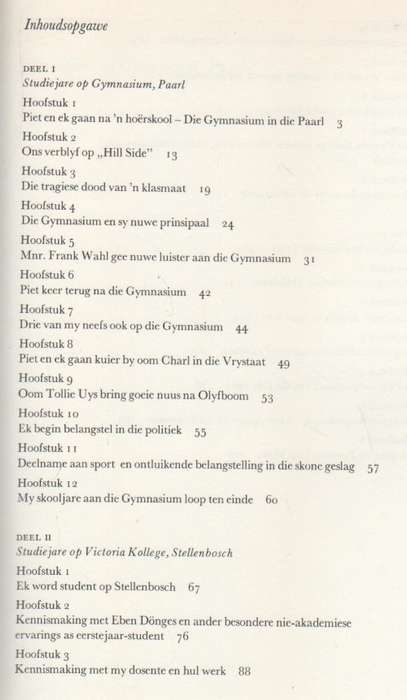 Inhoudsopgawe

DEEL I
Studiejare op Gymnasium, Paarl

Hoofstuk 1
Piet en ek gaan na 'n hoërskool – Die Gymnasium in die Paarl 3

Hoofstuk 2
Ons verblyf op „Hill Side" 13

Hoofstuk 3
Die tragiese dood van 'n klasmaat 19

Hoofstuk 4
Die Gymnasium en sy nuwe prinsipaal 24

Hoofstuk 5
Mnr. Frank Wahl gee nuwe luister aan die Gymnasium 31

Hoofstuk 6
Piet keer terug na die Gymnasium 42

Hoofstuk 7
Drie van my neefs ook op die Gymnasium 44

Hoofstuk 8
Piet en ek gaan kuier by oom Charl in die Vrystaat 49

Hoofstuk 9
Oom Tollie Uys bring goeie nuus na Olyfboom 53

Hoofstuk 10
Ek begin belangstel in die politiek 55

Hoofstuk 11
Deelname aan sport en ontluikende belangstelling in die skone geslag 57

Hoofstuk 12
My skooljare aan die Gymnasium loop ten einde 60

DEEL II
Studiejare op Victoria Kollege, Stellenbosch

Hoofstuk 1
Ek word student op Stellenbosch 67

Hoofstuk 2
Kennismaking met Eben Dönges en ander besondere nie-akademiese ervarings as eerstejaar-student 76

Hoofstuk 3
Kennismaking met my dosente en hul werk 88